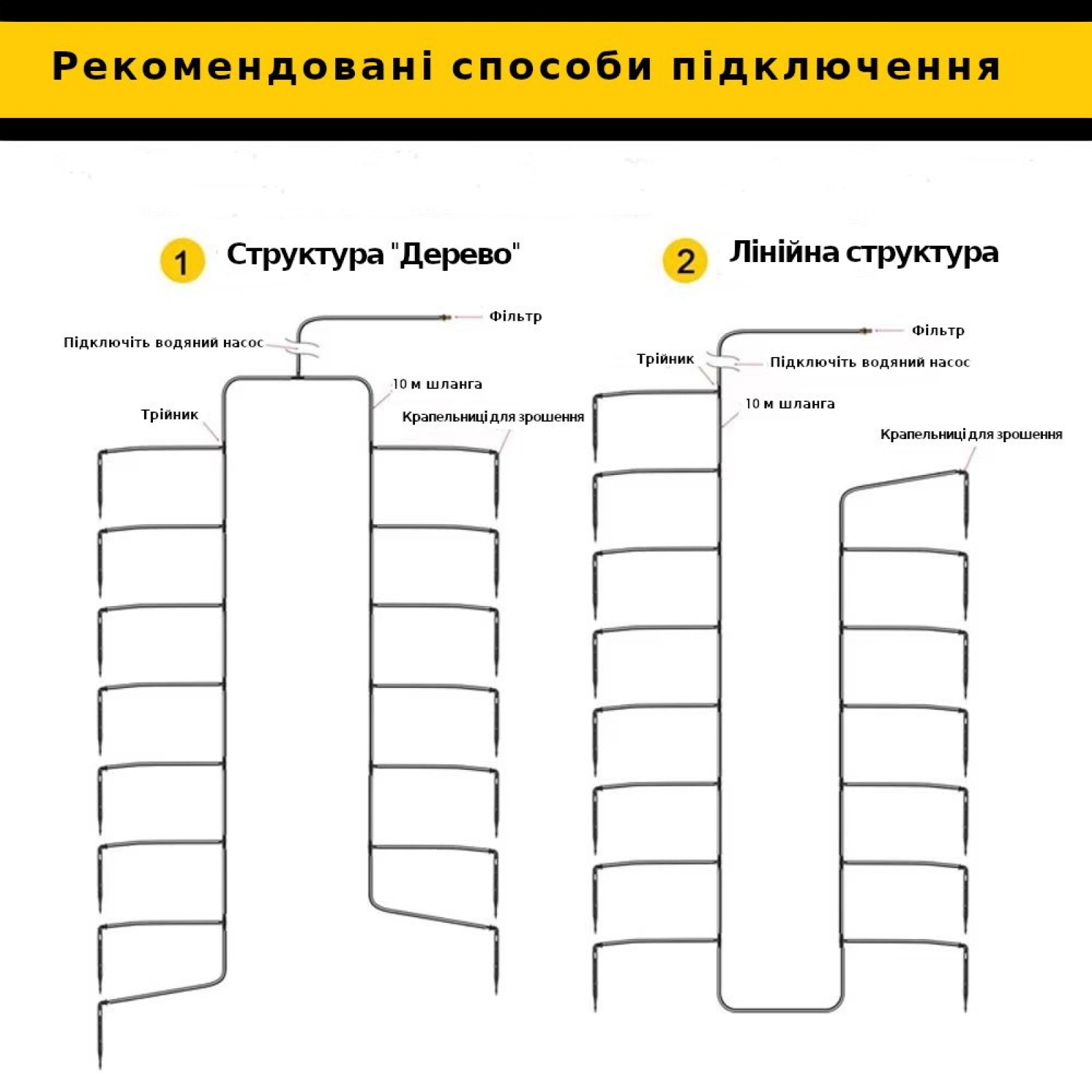 Рекомендовані способи підключення

1 Структура "Дерево"

Фільтр

Підключіть водяний насос

10 м шланга

Трійник

Крапельниці для зрошення

2 Лінійна структура

Фільтр

Трійник

Підключіть водяний насос

10 м шланга

Крапельниці для зрошення